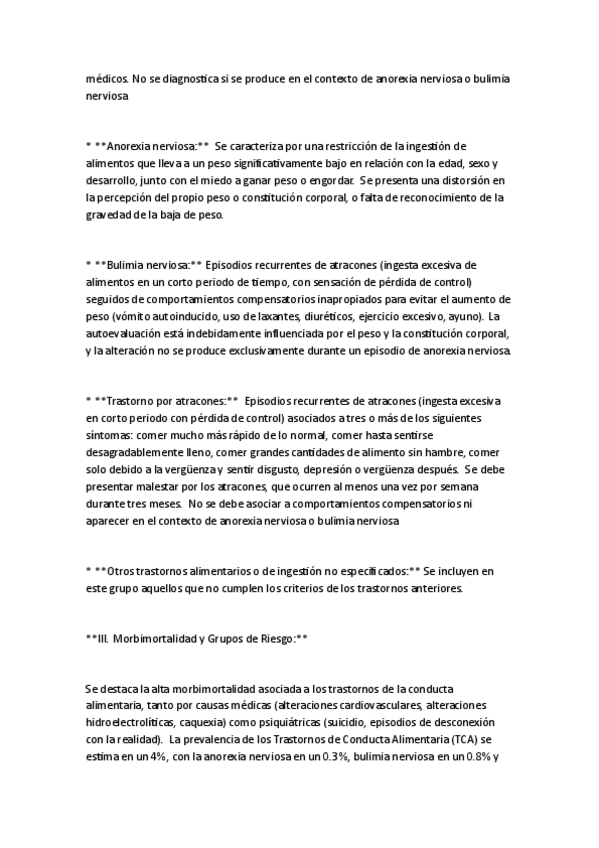 médicos. No se diagnostica si se produce en el contexto de anorexia nerviosa o bulimia nerviosa

* **Anorexia nerviosa:** Se caracteriza por una restricción de la ingestión de alimentos que lleva a un peso significativamente bajo en relación con la edad, sexo y desarrollo, junto con el miedo a ganar peso o engordar. Se presenta una distorsión en la percepción del propio peso o constitución corporal, o falta de reconocimiento de la gravedad de la baja de peso.

* **Bulimia nerviosa:** Episodios recurrentes de atracones (ingesta excesiva de alimentos en un corto periodo de tiempo, con sensación de pérdida de control) seguidos de comportamientos compensatorios inapropiados para evitar el aumento de peso (vómito autoinducido, uso de laxantes, diuréticos, ejercicio excesivo, ayuno). La autoevaluación está indebidamente influenciada por el peso y la constitución corporal, y la alteración no se produce exclusivamente durante un episodio de anorexia nerviosa.

* **Trastorno por atracones:** Episodios recurrentes de atracones (ingesta excesiva en corto periodo con pérdida de control) asociados a tres o más de los siguientes síntomas: comer mucho más rápido de lo normal, comer hasta sentirse desagradablemente lleno, comer grandes cantidades de alimento sin hambre, comer solo debido a la vergüenza y sentir disgusto, depresión o vergüenza después. Se debe presentar malestar por los atracones, que ocurren al menos una vez por semana durante tres meses. No se debe asociar a comportamientos compensatorios ni aparecer en el contexto de anorexia nerviosa o bulimia nerviosa

* **Otros trastornos alimentarios o de ingestión no especificados:** Se incluyen en este grupo aquellos que no cumplen los criterios de los trastornos anteriores.

**III. Morbimortalidad y Grupos de Riesgo:**

Se destaca la alta morbimortalidad asociada a los trastornos de la conducta alimentaria, tanto por causas médicas (alteraciones cardiovasculares, alteraciones hidroelectrolíticas, caquexia) como psiquiátricas (suicidio, episodios de desconexión con la realidad). La prevalencia de los Trastornos de Conducta Alimentaria (TCA) se estima en un 4%, con la anorexia nerviosa en un 0.3%, bulimia nerviosa en un 0.8% y